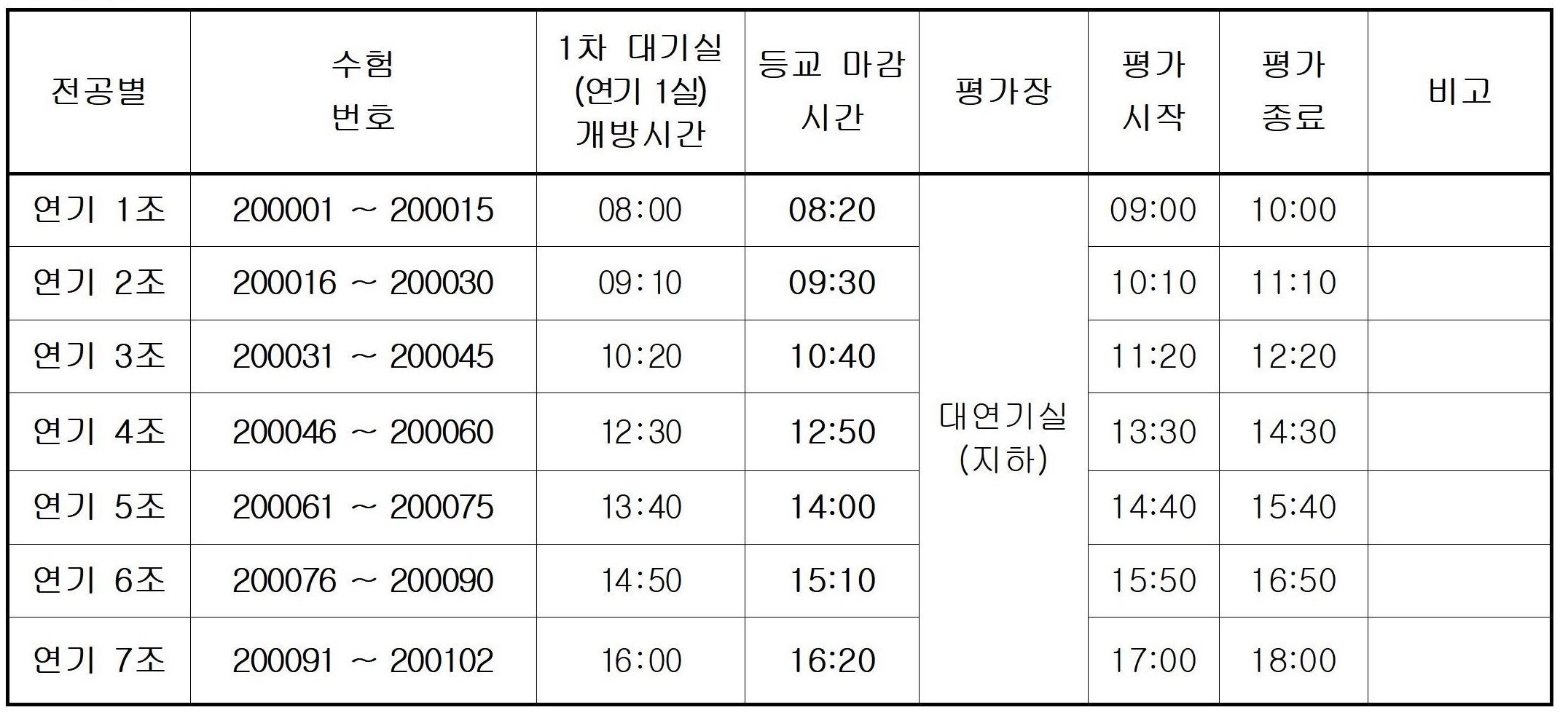 | 전공별 | 수험 번호 | 1차 대기실 (연기 1실) 개방시간 | 등교 마감 시간 | 평가장 | 평가 시작 | 평가 종료 | 비고 |
|---|---|---|---|---|---|---|---|
| 연기 1조 | 200001 ~ 200015 | 08:00 | 08:20 | 대연기실 (지하) | 09:00 | 10:00 | |
| 연기 2조 | 200016 ~ 200030 | 09:10 | 09:30 | | 10:10 | 11:10 | |
| 연기 3조 | 200031 ~ 200045 | 10:20 | 10:40 | | 11:20 | 12:20 | |
| 연기 4조 | 200046 ~ 200060 | 12:30 | 12:50 | | 13:30 | 14:30 | |
| 연기 5조 | 200061 ~ 200075 | 13:40 | 14:00 | | 14:40 | 15:40 | |
| 연기 6조 | 200076 ~ 200090 | 14:50 | 15:10 | | 15:50 | 16:50 | |
| 연기 7조 | 200091 ~ 200102 | 16:00 | 16:20 | | 17:00 | 18:00 | |